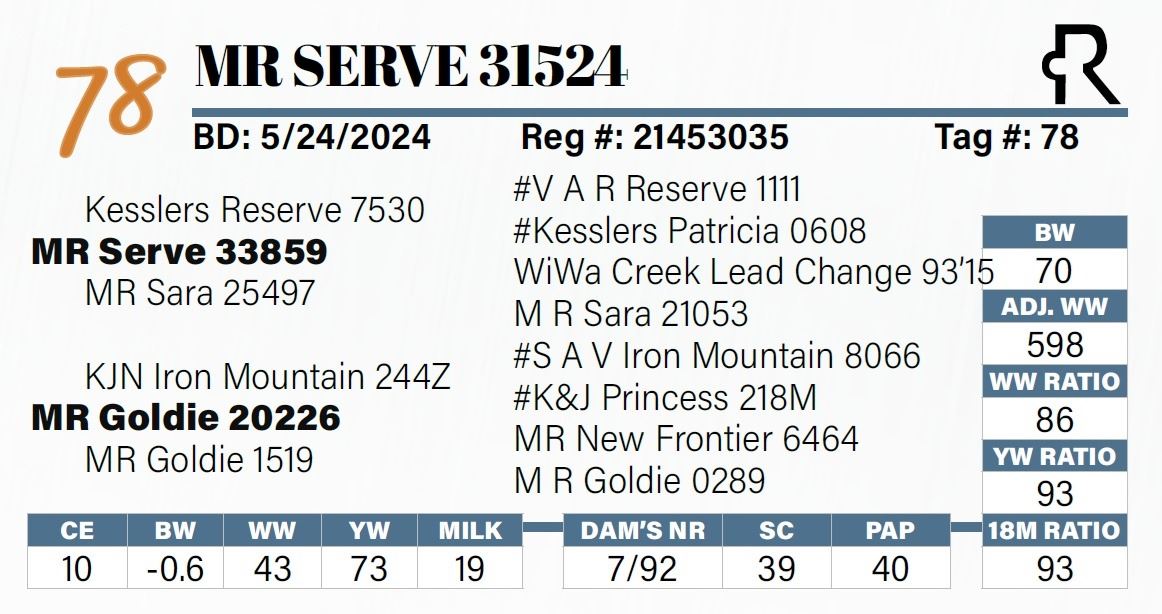 78

MR SERVE 31524

BD: 5/24/2024 Reg #: 21453035 Tag #: 78

Kesslers Reserve 7530
MR Serve 33859
MR Sara 25497

KJN Iron Mountain 244Z
MR Goldie 20226
MR Goldie 1519

#V A R Reserve 1111
#Kesslers Patricia 0608
WiWa Creek Lead Change 93'15
M R Sara 21053
#S A V Iron Mountain 8066
#K&J Princess 218M
MR New Frontier 6464
M R Goldie 0289

BW
70
ADJ. WW
598
WW RATIO
86
YW RATIO
93
18M RATIO
93

| CE | BW | WW | YW | MILK |
|---|---|---|---|---|
| 10 | -0.6 | 43 | 73 | 19 |

| DAM'S NR | SC | PAP |
|---|---|---|
| 7/92 | 39 | 40 |